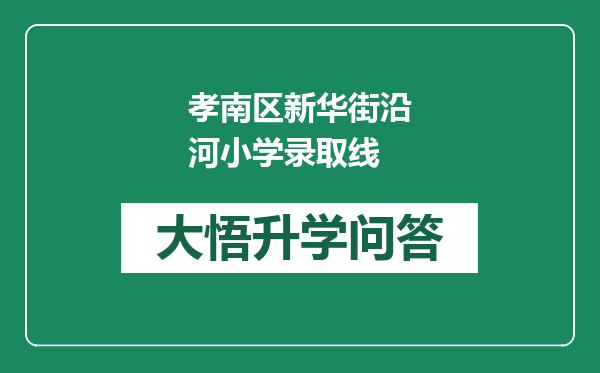 孝南区新华街沿河小学录取线

大悟升学问答